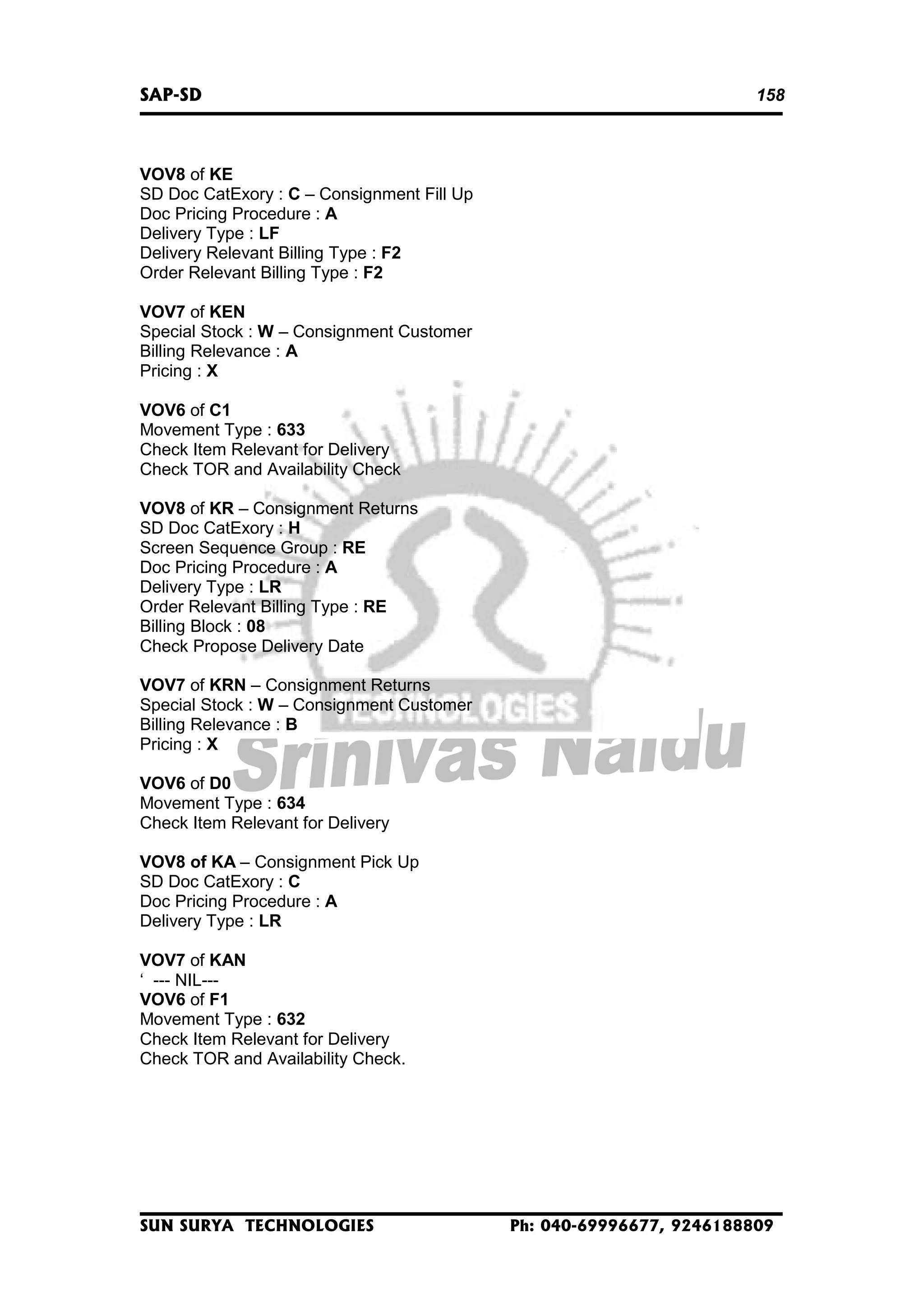 SAP-SD 158

VOV8 of KE
SD Doc CatExory : C – Consignment Fill Up
Doc Pricing Procedure : A
Delivery Type : LF
Delivery Relevant Billing Type : F2
Order Relevant Billing Type : F2

VOV7 of KEN
Special Stock : W – Consignment Customer
Billing Relevance : A
Pricing : X

VOV6 of C1
Movement Type : 633
Check Item Relevant for Delivery
Check TOR and Availability Check

VOV8 of KR – Consignment Returns
SD Doc CatExory : H
Screen Sequence Group : RE
Doc Pricing Procedure : A
Delivery Type : LR
Order Relevant Billing Type : RE
Billing Block : 08
Check Propose Delivery Date

VOV7 of KRN – Consignment Returns
Special Stock : W – Consignment Customer
Billing Relevance : B
Pricing : X

VOV6 of D0
Movement Type : 634
Check Item Relevant for Delivery

VOV8 of KA – Consignment Pick Up
SD Doc CatExory : C
Doc Pricing Procedure : A
Delivery Type : LR

VOV7 of KAN
‘ --- NIL---
VOV6 of F1
Movement Type : 632
Check Item Relevant for Delivery
Check TOR and Availability Check.

TECHNOLOGIES
Srinivas Naidu

SUN SURYA TECHNOLOGIES Ph: 040-69996677, 9246188809